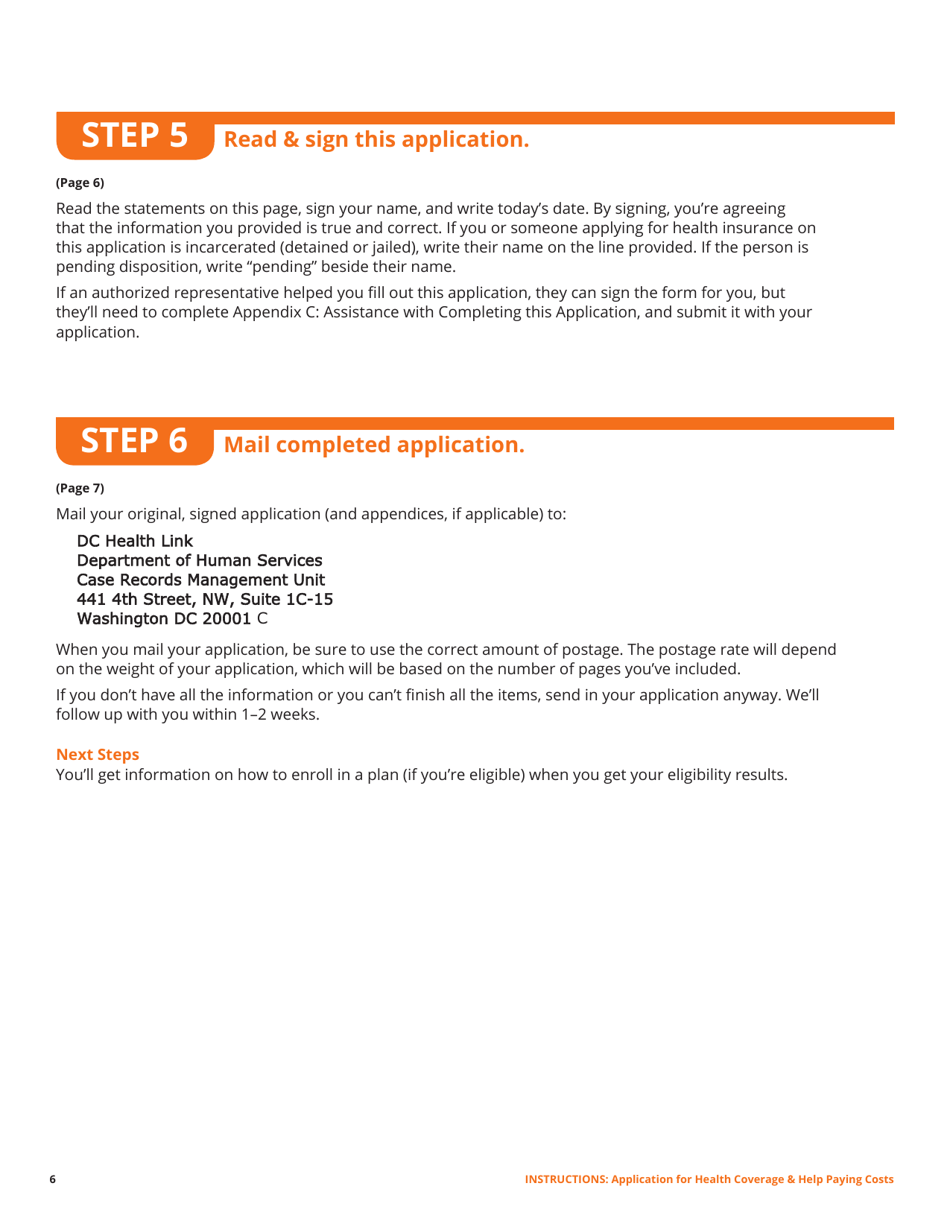 STEP 5 Read & sign this application.

(Page 6)

Read the statements on this page, sign your name, and write today's date. By signing, you're agreeing that the information you provided is true and correct. If you or someone applying for health insurance on this application is incarcerated (detained or jailed), write their name on the line provided. If the person is pending disposition, write "pending" beside their name.

If an authorized representative helped you fill out this application, they can sign the form for you, but they'll need to complete Appendix C: Assistance with Completing this Application, and submit it with your application.

STEP 6 Mail completed application.

(Page 7)

Mail your original, signed application (and appendices, if applicable) to:

DC Health Link
Department of Human Services
Case Records Management Unit
441 4th Street, NW, Suite 1C-15
Washington DC 20001 C

When you mail your application, be sure to use the correct amount of postage. The postage rate will depend on the weight of your application, which will be based on the number of pages you've included.

If you don't have all the information or you can't finish all the items, send in your application anyway. We'll follow up with you within 1–2 weeks.

Next Steps
You'll get information on how to enroll in a plan (if you're eligible) when you get your eligibility results.

6 INSTRUCTIONS: Application for Health Coverage & Help Paying Costs